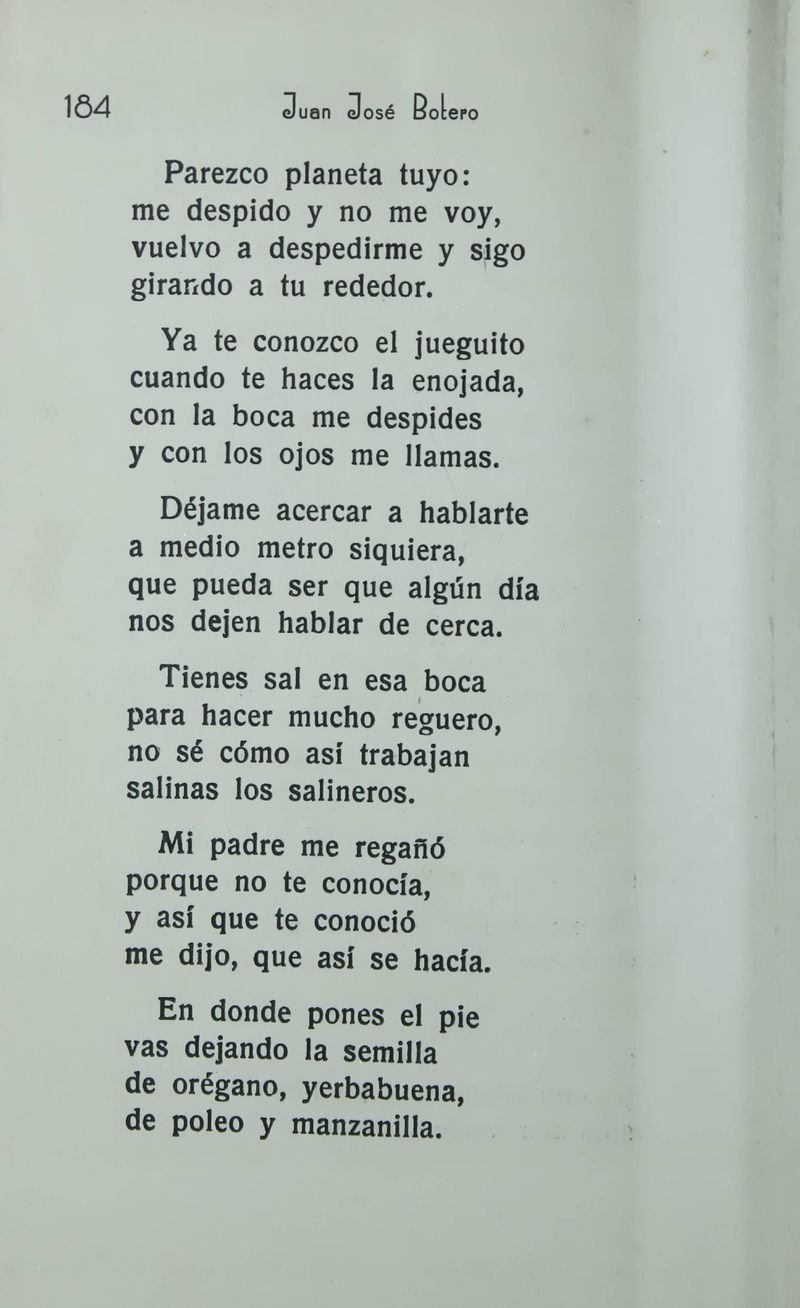 184 Juan José Botero

Parezco planeta tuyo:
me despido y no me voy,
vuelvo a despedirme y sigo
girando a tu rededor.

Ya te conozco el jueguito
cuando te haces la enojada,
con la boca me despides
y con los ojos me llamas.

Déjame acercar a hablarte
a medio metro siquiera,
que pueda ser que algún día
nos dejen hablar de cerca.

Tienes sal en esa boca
para hacer mucho reguero,
no sé cómo así trabajan
salinas los salineros.

Mi padre me regañó
porque no te conocía,
y así que te conoció
me dijo, que así se hacía.

En donde pones el pie
vas dejando la semilla
de orégano, yerbabuena,
de poleo y manzanilla.